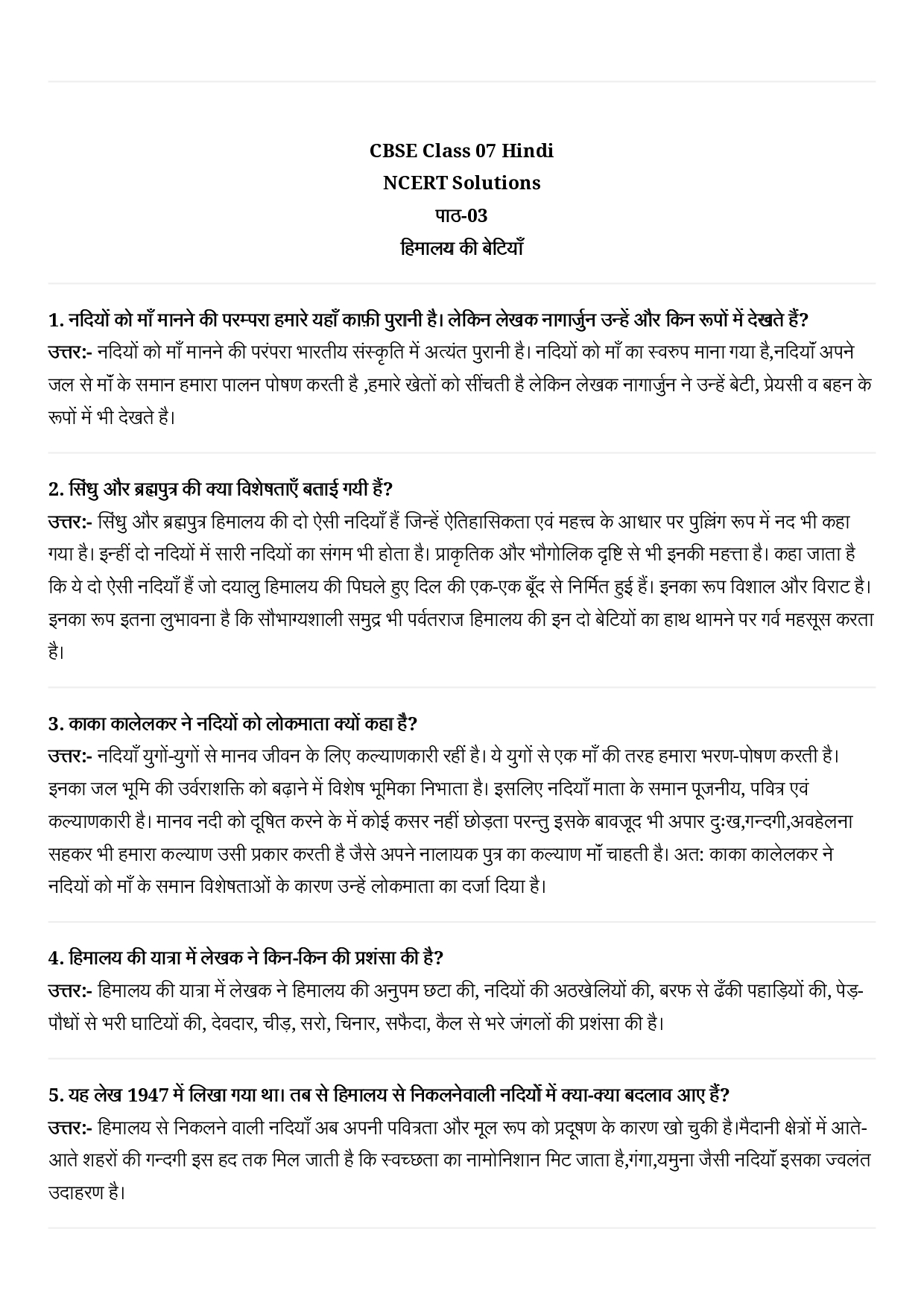 CBSE Class 07 Hindi
NCERT Solutions
पाठ-03
हिमालय की बेटियाँ

1. नदियों को माँ मानने की परम्परा हमारे यहाँ काफ़ी पुरानी है। लेकिन लेखक नागार्जुन उन्हें और किन रूपों में देखते हैं?
उत्तर:- नदियों को माँ मानने की परंपरा भारतीय संस्कृति में अत्यंत पुरानी है। नदियों को माँ का स्वरुप माना गया है,नदियाँ अपने जल से माँ के समान हमारा पालन पोषण करती है ,हमारे खेतों को सींचती है लेकिन लेखक नागार्जुन ने उन्हें बेटी, प्रेयसी व बहन के रूपों में भी देखते है।

2. सिंधु और ब्रह्मपुत्र की क्या विशेषताएँ बताई गयी हैं?
उत्तर:- सिंधु और ब्रह्मपुत्र हिमालय की दो ऐसी नदियाँ हैं जिन्हें ऐतिहासिकता एवं महत्त्व के आधार पर पुल्लिंग रूप में नद भी कहा गया है। इन्हीं दो नदियों में सारी नदियों का संगम भी होता है। प्राकृतिक और भौगोलिक दृष्टि से भी इनकी महत्ता है। कहा जाता है कि ये दो ऐसी नदियाँ हैं जो दयालु हिमालय की पिघले हुए दिल की एक-एक बूँद से निर्मित हुई हैं। इनका रूप विशाल और विराट है। इनका रूप इतना लुभावना है कि सौभाग्यशाली समुद्र भी पर्वतराज हिमालय की इन दो बेटियों का हाथ थामने पर गर्व महसूस करता है।

3. काका कालेलकर ने नदियों को लोकमाता क्यों कहा है?
उत्तर:- नदियाँ युगों-युगों से मानव जीवन के लिए कल्याणकारी रहीं है। ये युगों से एक माँ की तरह हमारा भरण-पोषण करती है। इनका जल भूमि की उर्वराशक्ति को बढ़ाने में विशेष भूमिका निभाता है। इसलिए नदियाँ माता के समान पूजनीय, पवित्र एवं कल्याणकारी है। मानव नदी को दूषित करने के में कोई कसर नहीं छोड़ता परन्तु इसके बावजूद भी अपार दुःख,गन्दगी,अवहेलना सहकर भी हमारा कल्याण उसी प्रकार करती है जैसे अपने नालायक पुत्र का कल्याण माँ चाहती है। अत: काका कालेलकर ने नदियों को माँ के समान विशेषताओं के कारण उन्हें लोकमाता का दर्जा दिया है।

4. हिमालय की यात्रा में लेखक ने किन-किन की प्रशंसा की है?
उत्तर:- हिमालय की यात्रा में लेखक ने हिमालय की अनुपम छटा की, नदियों की अठखेलियों की, बरफ से ढँकी पहाड़ियों की, पेड़-पौधों से भरी घाटियों की, देवदार, चीड़, सरो, चिनार, सफैदा, कैल से भरे जंगलों की प्रशंसा की है।

5. यह लेख 1947 में लिखा गया था। तब से हिमालय से निकलनेवाली नदियों में क्या-क्या बदलाव आए हैं?
उत्तर:- हिमालय से निकलने वाली नदियाँ अब अपनी पवित्रता और मूल रूप को प्रदूषण के कारण खो चुकी है।मैदानी क्षेत्रों में आते-आते शहरों की गन्दगी इस हद तक मिल जाती है कि स्वच्छता का नामोनिशान मिट जाता है,गंगा,यमुना जैसी नदियाँ इसका ज्वलंत उदाहरण है।